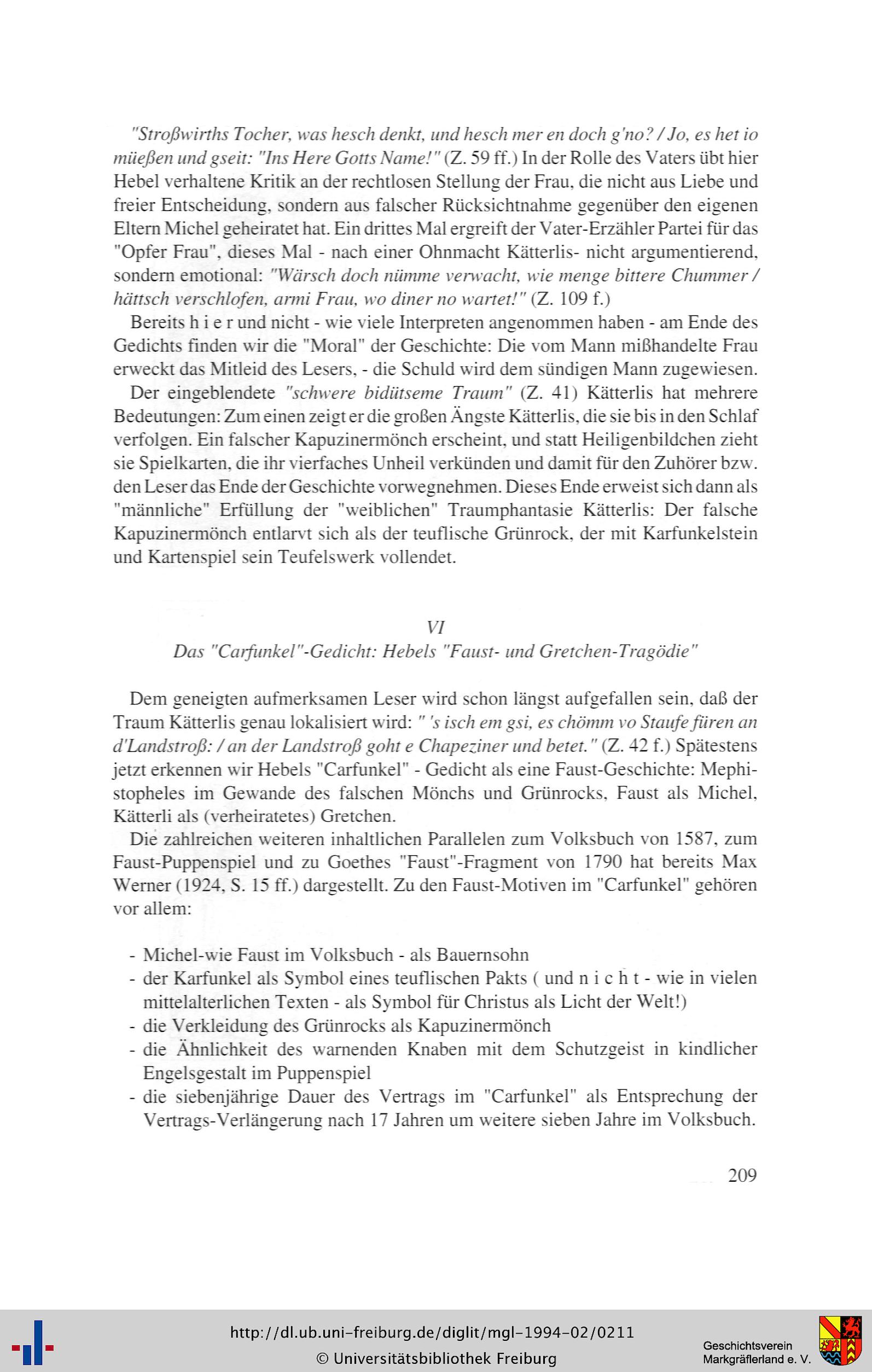 "Stroßwirths Tocher, was hesch denkt, und hesch mer en doch g'no? / Jo, es het io müeßen und gseit: "Ins Here Gotts Name!" (Z. 59 ff.) In der Rolle des Vaters übt hier Hebel verhaltene Kritik an der rechtlosen Stellung der Frau, die nicht aus Liebe und freier Entscheidung, sondern aus falscher Rücksichtnahme gegenüber den eigenen Eltern Michel geheiratet hat. Ein drittes Mal ergreift der Vater-Erzähler Partei für das "Opfer Frau", dieses Mal - nach einer Ohnmacht Kätterlis- nicht argumentierend, sondern emotional: "Wärsch doch nümme verwacht, wie menge bittere Chummer / hättsch verschlofen, armi Frau, wo diner no wartet!" (Z. 109 f.)

Bereits h i e r und nicht - wie viele Interpreten angenommen haben - am Ende des Gedichts finden wir die "Moral" der Geschichte: Die vom Mann mißhandelte Frau erweckt das Mitleid des Lesers, - die Schuld wird dem sündigen Mann zugewiesen.

Der eingeblendete "schwere bidütseme Traum" (Z. 41) Kätterlis hat mehrere Bedeutungen: Zum einen zeigt er die großen Ängste Kätterlis, die sie bis in den Schlaf verfolgen. Ein falscher Kapuzinermönch erscheint, und statt Heiligenbildchen zieht sie Spielkarten, die ihr vierfaches Unheil verkünden und damit für den Zuhörer bzw. den Leser das Ende der Geschichte vorwegnehmen. Dieses Ende erweist sich dann als "männliche" Erfüllung der "weiblichen" Traumphantasie Kätterlis: Der falsche Kapuzinermönch entlarvt sich als der teuflische Grünrock, der mit Karfunkelstein und Kartenspiel sein Teufelswerk vollendet.

VI
Das "Carfunkel"-Gedicht: Hebels "Faust- und Gretchen-Tragödie"

Dem geneigten aufmerksamen Leser wird schon längst aufgefallen sein, daß der Traum Kätterlis genau lokalisiert wird: " 's isch em gsi, es chömm vo Staufe füren an d'Landstroß: / an der Landstroß goht e Chapeziner und betet." (Z. 42 f.) Spätestens jetzt erkennen wir Hebels "Carfunkel" - Gedicht als eine Faust-Geschichte: Mephistopheles im Gewande des falschen Mönchs und Grünrocks, Faust als Michel, Kätterli als (verheiratetes) Gretchen.

Die zahlreichen weiteren inhaltlichen Parallelen zum Volksbuch von 1587, zum Faust-Puppenspiel und zu Goethes "Faust"-Fragment von 1790 hat bereits Max Werner (1924, S. 15 ff.) dargestellt. Zu den Faust-Motiven im "Carfunkel" gehören vor allem:

- Michel-wie Faust im Volksbuch - als Bauernsohn
- der Karfunkel als Symbol eines teuflischen Pakts ( und n i c h t - wie in vielen mittelalterlichen Texten - als Symbol für Christus als Licht der Welt!)
- die Verkleidung des Grünrocks als Kapuzinermönch
- die Ähnlichkeit des warnenden Knaben mit dem Schutzgeist in kindlicher Engelsgestalt im Puppenspiel
- die siebenjährige Dauer des Vertrags im "Carfunkel" als Entsprechung der Vertrags-Verlängerung nach 17 Jahren um weitere sieben Jahre im Volksbuch.

209

http://dl.ub.uni-freiburg.de/diglit/mgl-1994-02/0211
© Universitätsbibliothek Freiburg
Geschichtsverein Markgräflerland e. V.